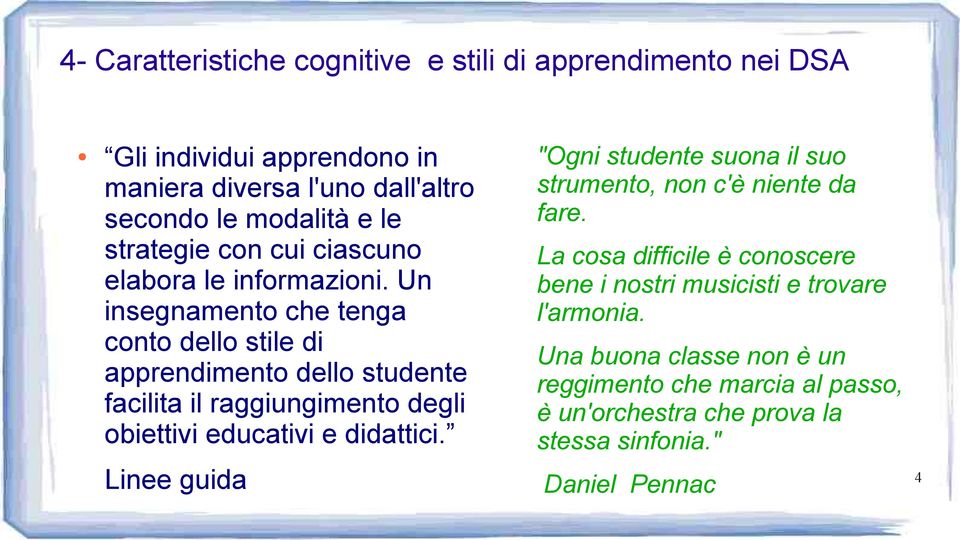 4- Caratteristiche cognitive  e stili di apprendimento nei DSA

• “Gli individui apprendono in maniera diversa l'uno dall'altro secondo le modalità e le strategie con cui ciascuno elabora le informazioni. Un insegnamento che tenga conto dello stile di apprendimento dello studente facilita il raggiungimento degli obiettivi educativi e didattici.”

Linee guida

"Ogni studente suona il suo strumento, non c'è niente da fare.

La cosa difficile è conoscere bene i nostri musicisti e trovare l'armonia.

Una buona classe non è un reggimento che marcia al passo, è un'orchestra che prova la stessa sinfonia."

Daniel  Pennac

4